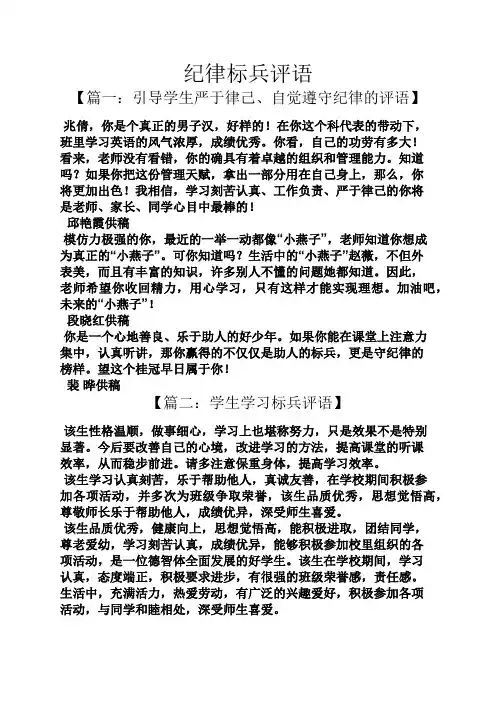 纪律标兵评语

【篇一：引导学生严于律己、自觉遵守纪律的评语】

兆倩，你是个真正的男子汉，好样的！在你这个科代表的带动下，班里学习英语的风气浓厚，成绩优秀。你看，自己的功劳有多大！看来，老师没有看错，你的确具有着卓越的组织和管理能力。知道吗？如果你把这份管理天赋，拿出一部分用在自己身上，那么，你将更加出色！我相信，学习刻苦认真、工作负责、严于律己的你将是老师、家长、同学心目中最棒的！

邱艳霞供稿

模仿力极强的你，最近的一举一动都像“小燕子”，老师知道你想成为真正的“小燕子”。可你知道吗？生活中的“小燕子”赵薇，不但外表美，而且有丰富的知识，许多别人不懂的问题她都知道。因此，老师希望你收回精力，用心学习，只有这样才能实现理想。加油吧，未来的“小燕子”！

段晓红供稿

你是一个心地善良、乐于助人的好少年。如果你能在课堂上注意力集中，认真听讲，那你赢得的不仅仅是助人的标兵，更是守纪律的榜样。望这个桂冠早日属于你！

裴 晔供稿

【篇二：学生学习标兵评语】

该生性格温顺，做事细心，学习上也堪称努力，只是效果不是特别显著。今后要改善自己的心境，改进学习的方法，提高课堂的听课效率，从而稳步前进。请多注意保重身体，提高学习效率。

该生学习认真刻苦，乐于帮助他人，真诚友善，在学校期间积极参加各项活动，并多次为班级争取荣誉，该生品质优秀，思想觉悟高，尊敬师长乐于帮助他人，成绩优异，深受师生喜爱。

该生品质优秀，健康向上，思想觉悟高，能积极进取，团结同学，尊老爱幼，学习刻苦认真，成绩优异，能够积极参加校里组织的各项活动，是一位德智体全面发展的好学生。该生在学校期间，学习认真，态度端正，积极要求进步，有很强的班级荣誉感，责任感。生活中，充满活力，热爱劳动，有广泛的兴趣爱好，积极参加各项活动，与同学和睦相处，深受师生喜爱。